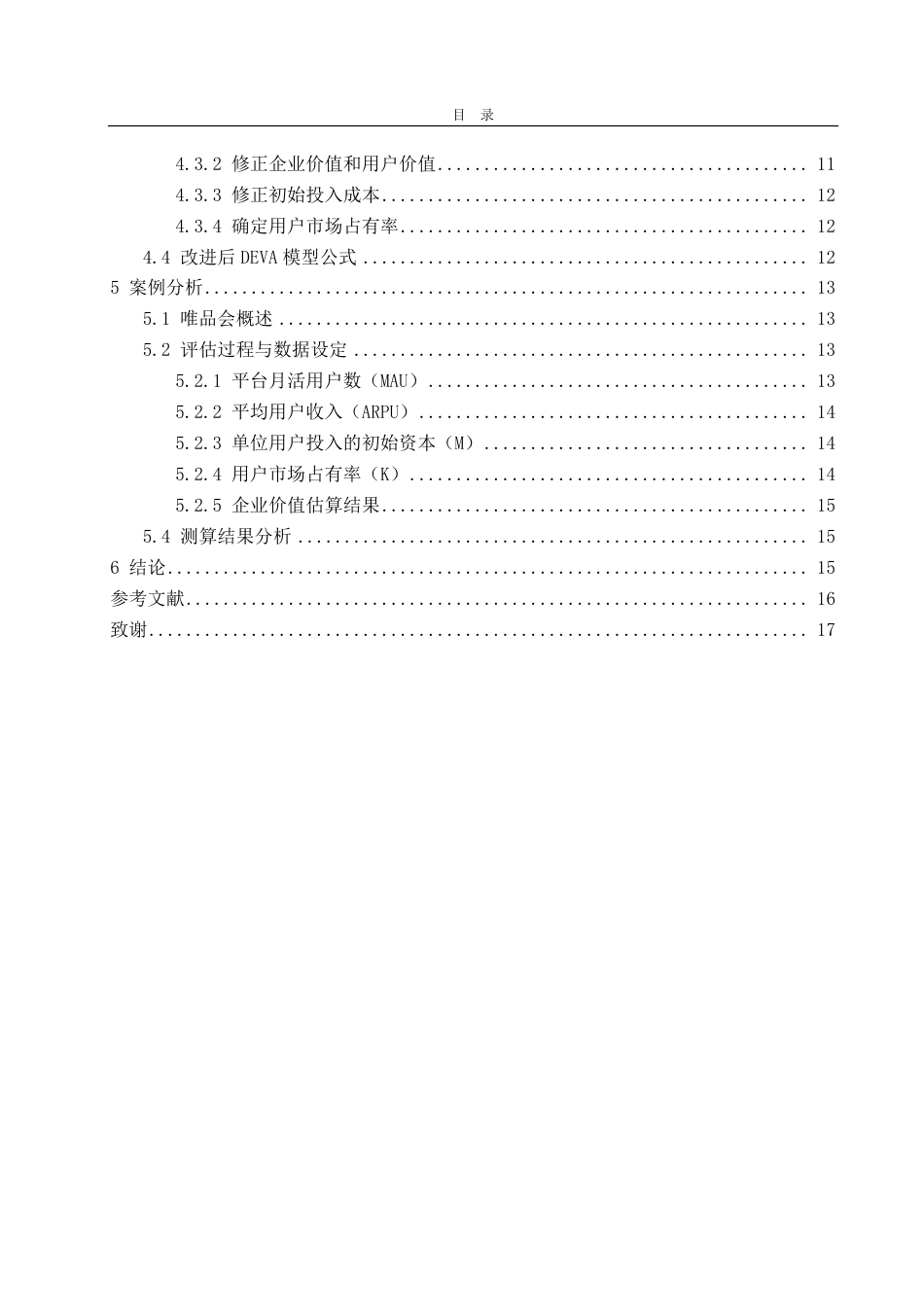 目 录

4.3.2 修正企业价值和用户价值 11

4.3.3 修正初始投入成本 12

4.3.4 确定用户市场占有率 12

4.4 改进后DEVA模型公式 12

5 案例分析 13

5.1 唯品会概述 13

5.2 评估过程与数据设定 13

5.2.1 平台月活用户数（MAU） 13

5.2.2 平均用户收入（ARPU） 14

5.2.3 单位用户投入的初始资本（M） 14

5.2.4 用户市场占有率（K） 14

5.2.5 企业价值估算结果 15

5.4 测算结果分析 15

6 结论 15

参考文献 16

致谢 17